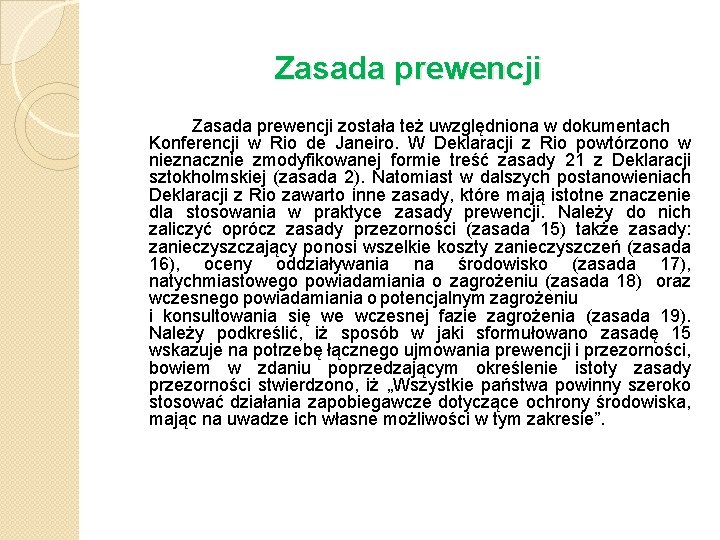 Zasada prewencji

Zasada prewencji została też uwzględniona w dokumentach Konferencji w Rio de Janeiro. W Deklaracji z Rio powtórzono w nieznacznie zmodyfikowanej formie treść zasady 21 z Deklaracji sztokholmskiej (zasada 2). Natomiast w dalszych postanowieniach Deklaracji z Rio zawarto inne zasady, które mają istotne znaczenie dla stosowania w praktyce zasady prewencji. Należy do nich zaliczyć oprócz zasady przezorności (zasada 15) także zasady: zanieczyszczający ponosi wszelkie koszty zanieczyszczeń (zasada 16), oceny oddziaływania na środowisko (zasada 17), natychmiastowego powiadamiania o zagrożeniu (zasada 18) oraz wczesnego powiadamiania o potencjalnym zagrożeniu i konsultowania się we wczesnej fazie zagrożenia (zasada 19). Należy podkreślić, iż sposób w jaki sformułowano zasadę 15 wskazuje na potrzebę łącznego ujmowania prewencji i przezorności, bowiem w zdaniu poprzedzającym określenie istoty zasady przezorności stwierdzono, iż „Wszystkie państwa powinny szeroko stosować działania zapobiegawcze dotyczące ochrony środowiska, mając na uwadze ich własne możliwości w tym zakresie”.